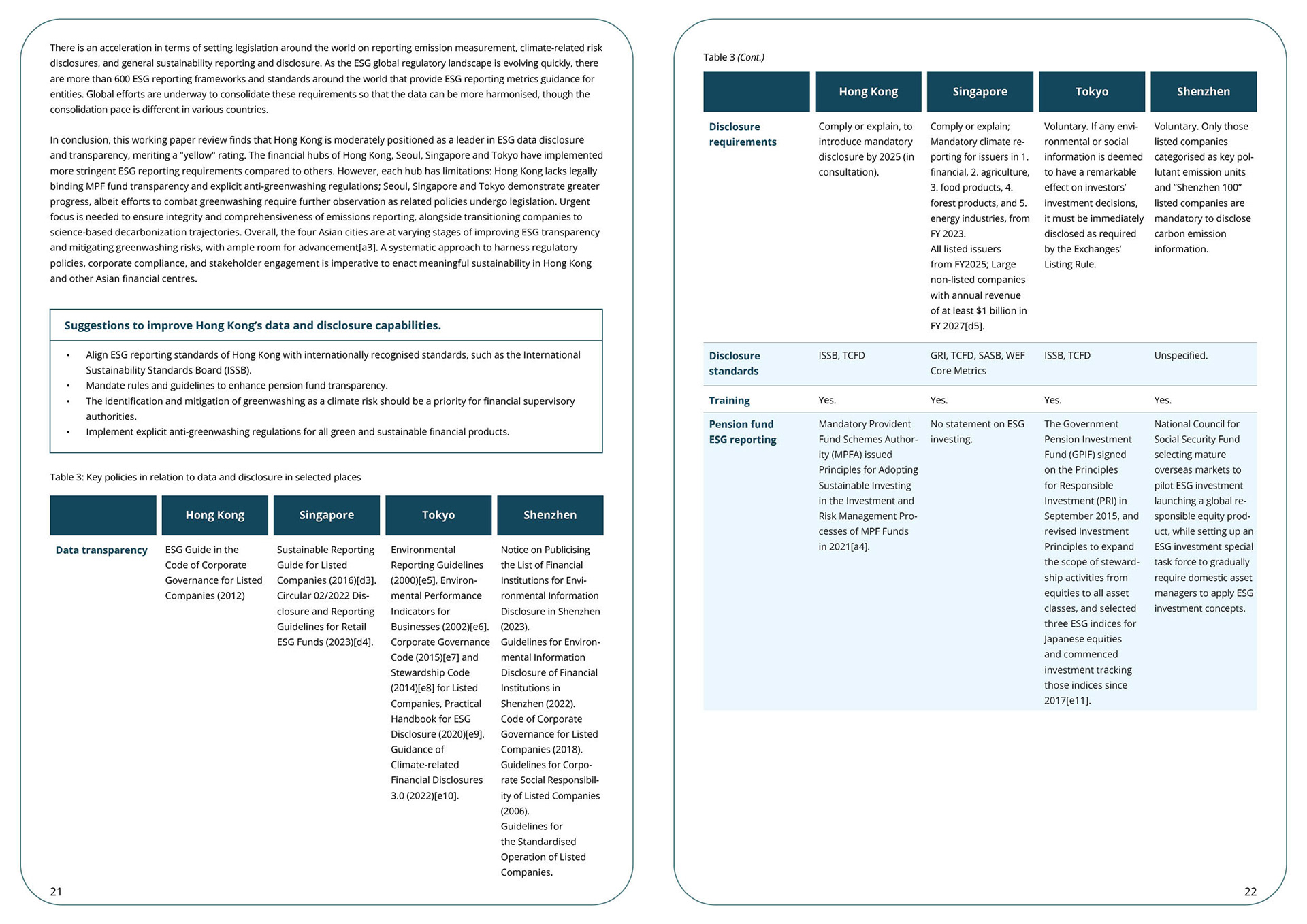 There is an acceleration in terms of setting legislation around the world on reporting emission measurement, climate-related risk disclosures, and general sustainability reporting and disclosure. As the ESG global regulatory landscape is evolving quickly, there are more than 600 ESG reporting frameworks and standards around the world that provide ESG reporting metrics guidance for entities. Global efforts are underway to consolidate these requirements so that the data can be more harmonised, though the consolidation pace is different in various countries.

In conclusion, this working paper review finds that Hong Kong is moderately positioned as a leader in ESG data disclosure and transparency, meriting a "yellow" rating. The financial hubs of Hong Kong, Seoul, Singapore and Tokyo have implemented more stringent ESG reporting requirements compared to others. However, each hub has limitations: Hong Kong lacks legally binding MPF fund transparency and explicit anti-greenwashing regulations; Seoul, Singapore and Tokyo demonstrate greater progress, albeit efforts to combat greenwashing require further observation as related policies undergo legislation. Urgent focus is needed to ensure integrity and comprehensiveness of emissions reporting, alongside transitioning companies to science-based decarbonization trajectories. Overall, the four Asian cities are at varying stages of improving ESG transparency and mitigating greenwashing risks, with ample room for advancement[a3]. A systematic approach to harness regulatory policies, corporate compliance, and stakeholder engagement is imperative to enact meaningful sustainability in Hong Kong and other Asian financial centres.

Suggestions to improve Hong Kong's data and disclosure capabilities.

• Align ESG reporting standards of Hong Kong with internationally recognised standards, such as the International Sustainability Standards Board (ISSB).
• Mandate rules and guidelines to enhance pension fund transparency.
• The identification and mitigation of greenwashing as a climate risk should be a priority for financial supervisory authorities.
• Implement explicit anti-greenwashing regulations for all green and sustainable financial products.

Table 3: Key policies in relation to data and disclosure in selected places

| | Hong Kong | Singapore | Tokyo | Shenzhen |
|---|---|---|---|---|
| Data transparency | ESG Guide in the Code of Corporate Governance for Listed Companies (2012) | Sustainable Reporting Guide for Listed Companies (2016)[d3]. Circular 02/2022 Disclosure and Reporting Guidelines for Retail ESG Funds (2023)[d4]. | Environmental Reporting Guidelines (2000)[e5], Environmental Performance Indicators for Businesses (2002)[e6]. Corporate Governance Code (2015)[e7] and Stewardship Code (2014)[e8] for Listed Companies, Practical Handbook for ESG Disclosure (2020)[e9]. Guidance of Climate-related Financial Disclosures 3.0 (2022)[e10]. | Notice on Publicising the List of Financial Institutions for Environmental Information Disclosure in Shenzhen (2023). Guidelines for Environmental Information Disclosure of Financial Institutions in Shenzhen (2022). Code of Corporate Governance for Listed Companies (2018). Guidelines for Corporate Social Responsibility of Listed Companies (2006). Guidelines for the Standardised Operation of Listed Companies. |

21

Table 3 (Cont.)

| | Hong Kong | Singapore | Tokyo | Shenzhen |
|---|---|---|---|---|
| Disclosure requirements | Comply or explain, to introduce mandatory disclosure by 2025 (in consultation). | Comply or explain; Mandatory climate reporting for issuers in 1. financial, 2. agriculture, 3. food products, 4. forest products, and 5. energy industries, from FY 2023. All listed issuers from FY2025; Large non-listed companies with annual revenue of at least $1 billion in FY 2027[d5]. | Voluntary. If any environmental or social information is deemed to have a remarkable effect on investors' investment decisions, it must be immediately disclosed as required by the Exchanges' Listing Rule. | Voluntary. Only those listed companies categorised as key pollutant emission units and "Shenzhen 100" listed companies are mandatory to disclose carbon emission information. |
| Disclosure standards | ISSB, TCFD | GRI, TCFD, SASB, WEF Core Metrics | ISSB, TCFD | Unspecified. |
| Training | Yes. | Yes. | Yes. | Yes. |
| Pension fund ESG reporting | Mandatory Provident Fund Schemes Authority (MPFA) issued Principles for Adopting Sustainable Investing in the Investment and Risk Management Processes of MPF Funds in 2021[a4]. | No statement on ESG investing. | The Government Pension Investment Fund (GPIF) signed on the Principles for Responsible Investment (PRI) in September 2015, and revised Investment Principles to expand the scope of stewardship activities from equities to all asset classes, and selected three ESG indices for Japanese equities and commenced investment tracking those indices since 2017[e11]. | National Council for Social Security Fund selecting mature overseas markets to pilot ESG investment launching a global responsible equity product, while setting up an ESG investment special task force to gradually require domestic asset managers to apply ESG investment concepts. |

22